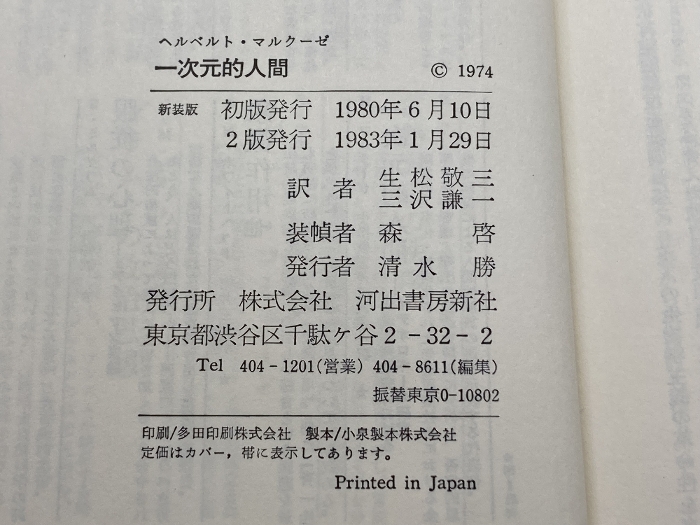 ヘルベルト・マルクーゼ
一次元的人間 © 1974

新装版 初版発行 1980年6月10日
2版発行 1983年1月29日

訳者 生松敬三
三沢謙一

装幀者 森 啓

発行者 清水 勝

発行所 株式会社 河出書房新社
東京都渋谷区千駄ヶ谷2-32-2
Tel 404-1201(営業) 404-8611(編集)
振替東京0-10802

印刷/多田印刷株式会社 製本/小泉製本株式会社
定価はカバー，帯に表示してあります。

Printed in Japan